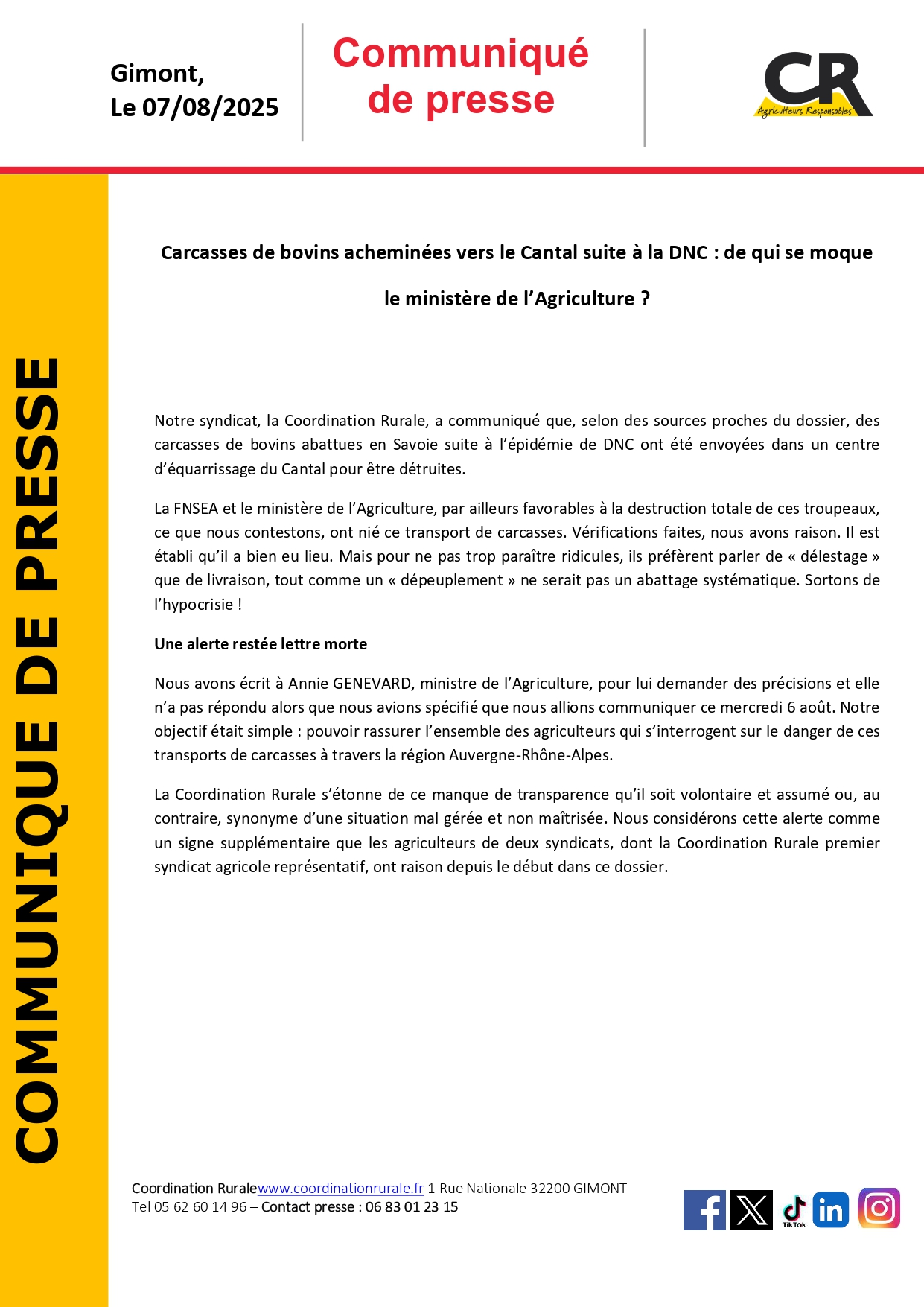 Gimont,
Le 07/08/2025

Communiqué de presse

CR
Agriculteurs Responsables

COMMUNIQUE DE PRESSE

Carcasses de bovins acheminées vers le Cantal suite à la DNC : de qui se moque le ministère de l'Agriculture ?

Notre syndicat, la Coordination Rurale, a communiqué que, selon des sources proches du dossier, des carcasses de bovins abattues en Savoie suite à l'épidémie de DNC ont été envoyées dans un centre d'équarrissage du Cantal pour être détruites.

La FNSEA et le ministère de l'Agriculture, par ailleurs favorables à la destruction totale de ces troupeaux, ce que nous contestons, ont nié ce transport de carcasses. Vérifications faites, nous avons raison. Il est établi qu'il a bien eu lieu. Mais pour ne pas trop paraître ridicules, ils préfèrent parler de « délestage » que de livraison, tout comme un « dépeuplement » ne serait pas un abattage systématique. Sortons de l'hypocrisie !

Une alerte restée lettre morte

Nous avons écrit à Annie GENEVARD, ministre de l'Agriculture, pour lui demander des précisions et elle n'a pas répondu alors que nous avions spécifié que nous allions communiquer ce mercredi 6 août. Notre objectif était simple : pouvoir rassurer l'ensemble des agriculteurs qui s'interrogent sur le danger de ces transports de carcasses à travers la région Auvergne-Rhône-Alpes.

La Coordination Rurale s'étonne de ce manque de transparence qu'il soit volontaire et assumé ou, au contraire, synonyme d'une situation mal gérée et non maîtrisée. Nous considérons cette alerte comme un signe supplémentaire que les agriculteurs de deux syndicats, dont la Coordination Rurale premier syndicat agricole représentatif, ont raison depuis le début dans ce dossier.

Coordination Ruralewww.coordinationrurale.fr 1 Rue Nationale 32200 GIMONT
Tel 05 62 60 14 96 – Contact presse : 06 83 01 23 15

TikTok